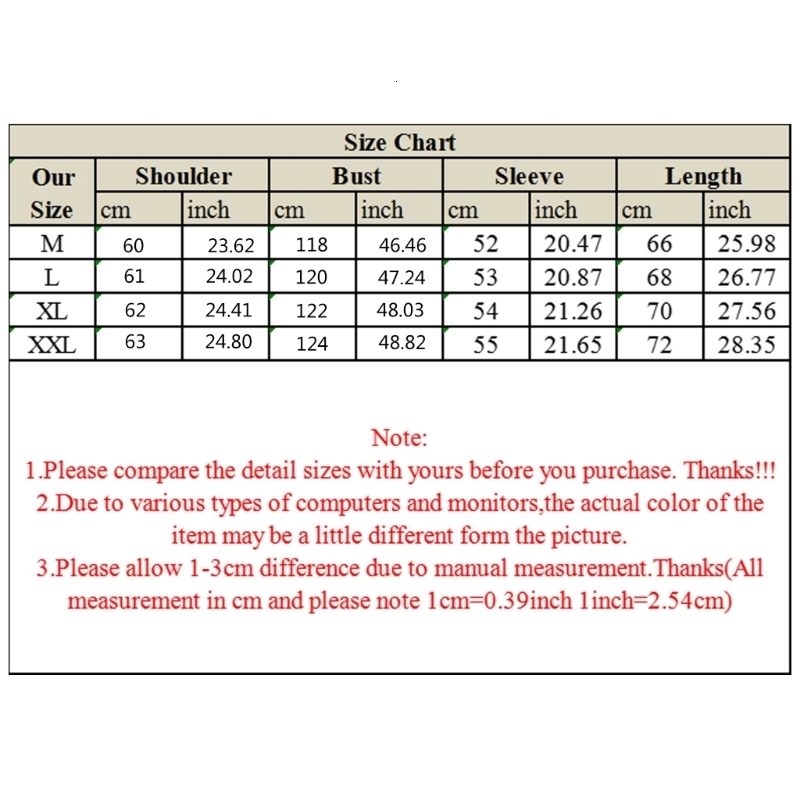 Size Chart

| Our Size | Shoulder cm | Shoulder inch | Bust cm | Bust inch | Sleeve cm | Sleeve inch | Length cm | Length inch |
|---|---|---|---|---|---|---|---|---|
| M | 60 | 23.62 | 118 | 46.46 | 52 | 20.47 | 66 | 25.98 |
| L | 61 | 24.02 | 120 | 47.24 | 53 | 20.87 | 68 | 26.77 |
| XL | 62 | 24.41 | 122 | 48.03 | 54 | 21.26 | 70 | 27.56 |
| XXL | 63 | 24.80 | 124 | 48.82 | 55 | 21.65 | 72 | 28.35 |

Note:
1.Please compare the detail sizes with yours before you purchase. Thanks!!!
2.Due to various types of computers and monitors,the actual color of the item may be a little different form the picture.
3.Please allow 1-3cm difference due to manual measurement.Thanks(All measurement in cm and please note 1cm=0.39inch 1inch=2.54cm)